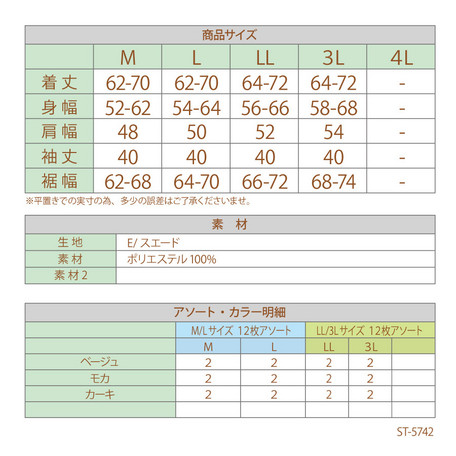 商品サイズ

|  | M | L | LL | 3L | 4L |
|---|---|---|---|---|---|
| 着丈 | 62-70 | 62-70 | 64-72 | 64-72 | - |
| 身幅 | 52-62 | 54-64 | 56-66 | 58-68 | - |
| 肩幅 | 48 | 50 | 52 | 54 | - |
| 袖丈 | 40 | 40 | 40 | 40 | - |
| 裾幅 | 62-68 | 64-70 | 66-72 | 68-74 | - |

※平置きでの実寸の為、多少の誤差はご了承くださいませ。

素　材

| 生地 | E/ スエード |
|---|---|
| 素材 | ポリエステル 100% |
| 素材2 |  |

アソート・カラー明細

|  | M/Lサイズ 12枚アソート |  | LL/3Lサイズ 12枚アソート |  |  |
|---|---|---|---|---|---|
|  | M | L | LL | 3L |  |
| ベージュ | 2 | 2 | 2 | 2 |  |
| モカ | 2 | 2 | 2 | 2 |  |
| カーキ | 2 | 2 | 2 | 2 |  |
|  |  |  |  |  |  |

ST-5742